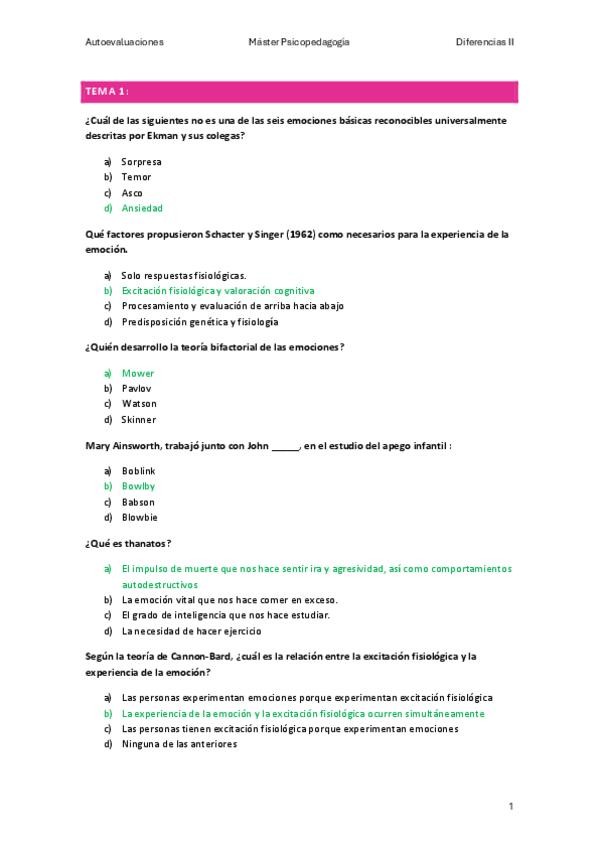 Autoevaluaciones Máster Psicopedagogía Diferencias II

TEMA 1:

¿Cuál de las siguientes no es una de las seis emociones básicas reconocibles universalmente descritas por Ekman y sus colegas?

a) Sorpresa
b) Temor
c) Asco
d) Ansiedad

Qué factores propusieron Schacter y Singer (1962) como necesarios para la experiencia de la emoción.

a) Solo respuestas fisiológicas.
b) Excitación fisiológica y valoración cognitiva
c) Procesamiento y evaluación de arriba hacia abajo
d) Predisposición genética y fisiología

¿Quién desarrollo la teoría bifactorial de las emociones?

a) Mower
b) Pavlov
c) Watson
d) Skinner

Mary Ainsworth, trabajó junto con John _____, en el estudio del apego infantil :

a) Boblink
b) Bowlby
c) Babson
d) Blowbie

¿Qué es thanatos?

a) El impulso de muerte que nos hace sentir ira y agresividad, así como comportamientos autodestructivos
b) La emoción vital que nos hace comer en exceso.
c) El grado de inteligencia que nos hace estudiar.
d) La necesidad de hacer ejercicio

Según la teoría de Cannon-Bard, ¿cuál es la relación entre la excitación fisiológica y la experiencia de la emoción?

a) Las personas experimentan emociones porque experimentan excitación fisiológica
b) La experiencia de la emoción y la excitación fisiológica ocurren simultáneamente
c) Las personas tienen excitación fisiológica porque experimentan emociones
d) Ninguna de las anteriores

1